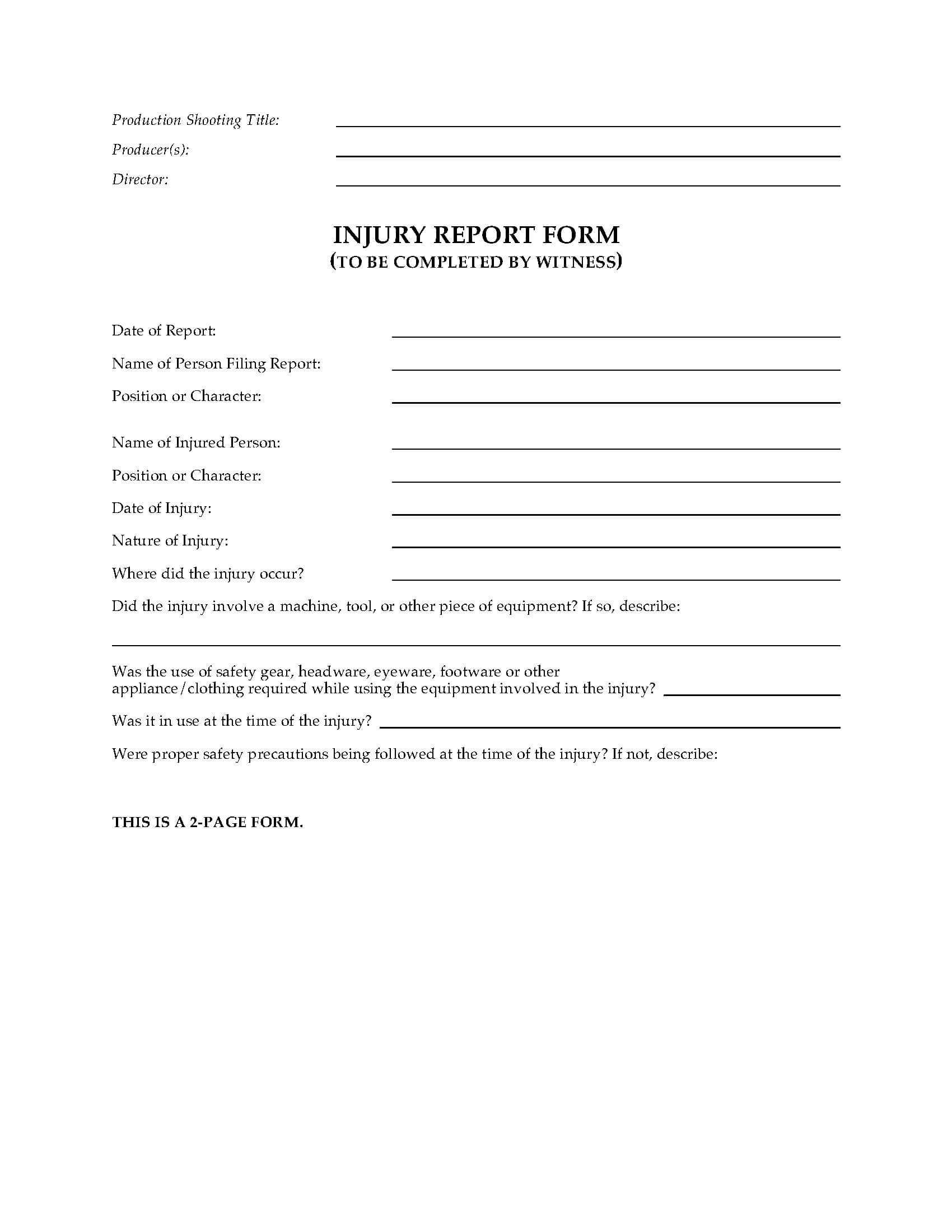 Production Shooting Title:

Producer(s):

Director:

INJURY REPORT FORM
(TO BE COMPLETED BY WITNESS)

Date of Report:

Name of Person Filing Report:

Position or Character:

Name of Injured Person:

Position or Character:

Date of Injury:

Nature of Injury:

Where did the injury occur?

Did the injury involve a machine, tool, or other piece of equipment? If so, describe:

Was the use of safety gear, headware, eyeware, footware or other appliance/clothing required while using the equipment involved in the injury?

Was it in use at the time of the injury?

Were proper safety precautions being followed at the time of the injury? If not, describe:

THIS IS A 2-PAGE FORM.